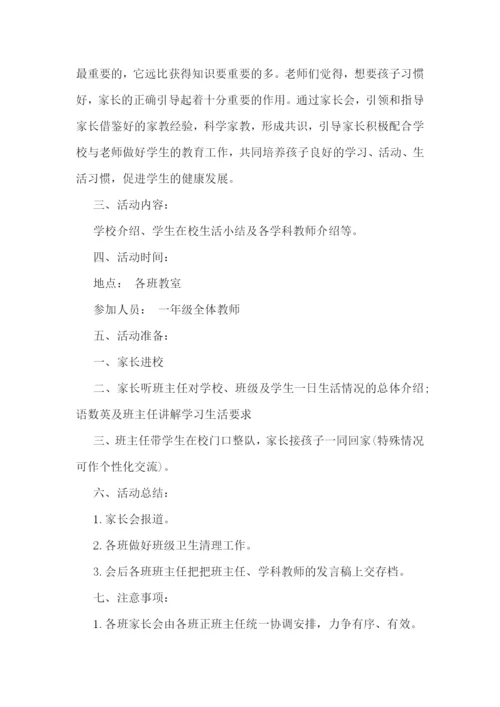 最重要的，它远比获得知识要重要的多。老师们觉得，想要孩子习惯好，家长的正确引导起着十分重要的作用。通过家长会，引领和指导家长借鉴好的家教经验，科学家教，形成共识，引导家长积极配合学校与老师做好学生的教育工作，共同培养孩子良好的学习、活动、生活习惯，促进学生的健康发展。

三、活动内容：

学校介绍、学生在校生活小结及各学科教师介绍等。

四、活动时间：

地点： 各班教室

参加人员： 一年级全体教师

五、活动准备：

一、家长进校

二、家长听班主任对学校、班级及学生一日生活情况的总体介绍；语数英及班主任讲解学习生活要求

三、班主任带学生在校门口整队，家长接孩子一同回家(特殊情况可作个性化交流)。

六、活动总结：

1. 家长会报道。

2. 各班做好班级卫生清理工作。

3. 会后各班班主任把把班主任、学科教师的发言稿上交存档。

七、注意事项：

1. 各班家长会由各班正班主任统一协调安排，力争有序、有效。